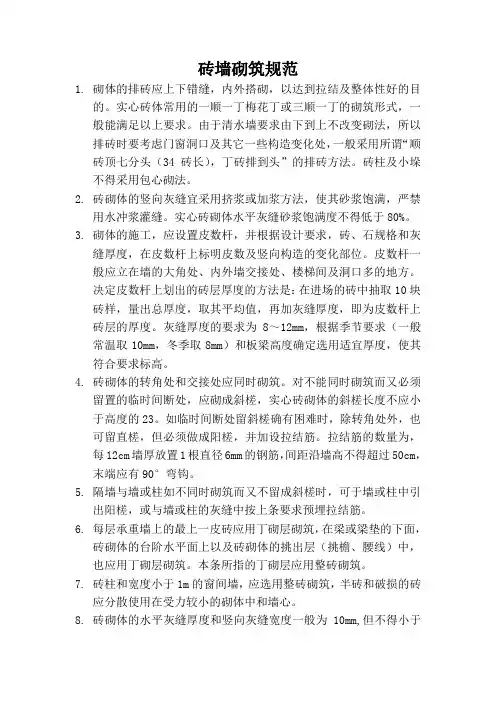 砖墙砌筑规范

1. 砌体的排砖应上下错缝，内外搭砌，以达到拉结及整体性好的目的。实心砖体常用的一顺一丁梅花丁或三顺一丁的砌筑形式，一般能满足以上要求。由于清水墙要求由下到上不改变砌法，所以排砖时要考虑门窗洞口及其它一些构造变化处，一般采用所谓“顺砖顶七分头（34 砖长），丁砖排到头”的排砖方法。砖柱及小垛不得采用包心砌法。

2. 砖砌体的竖向灰缝宜采用挤浆或加浆方法，使其砂浆饱满，严禁用水冲浆灌缝。实心砖砌体水平灰缝砂浆饱满度不得低于 80%。

3. 砌体的施工，应设置皮数杆，并根据设计要求，砖、石规格和灰缝厚度，在皮数杆上标明皮数及竖向构造的变化部位。皮数杆一般应立在墙的大角处、内外墙交接处、楼梯间及洞口多的地方。决定皮数杆上划出的砖层厚度的方法是：在进场的砖中抽取 10 块砖样，量出总厚度，取其平均值，再加灰缝厚度，即为皮数杆上砖层的厚度。灰缝厚度的要求为 8～12mm，根据季节要求（一般常温取 10mm，冬季取 8mm）和板梁高度确定选用适宜厚度，使其符合要求标高。

4. 砖砌体的转角处和交接处应同时砌筑。对不能同时砌筑而又必须留置的临时间断处，应砌成斜槎，实心砖砌体的斜槎长度不应小于高度的 23。如临时间断处留斜槎确有困难时，除转角处外，也可留直槎，但必须做成阳槎，并加设拉结筋。拉结筋的数量为，每 12cm 墙厚放置 1 根直径 6mm 的钢筋，间距沿墙高不得超过 50cm，末端应有 90° 弯钩。

5. 隔墙与墙或柱如不同时砌筑而又不留成斜槎时，可于墙或柱中引出阳槎，或与墙或柱的灰缝中按上条要求预埋拉结筋。

6. 每层承重墙上的最上一皮砖应用丁砌层砌筑，在梁或梁垫的下面，砖砌体的台阶水平面上以及砖砌体的挑出层（挑檐、腰线）中，也应用丁砌层砌筑。本条所指的丁砌层应用整砖砌筑。

7. 砖柱和宽度小于 1m 的窗间墙，应选用整砖砌筑，半砖和破损的砖应分散使用在受力较小的砌体中和墙心。

8. 砖砌体的水平灰缝厚度和竖向灰缝宽度一般为 10mm，但不得小于